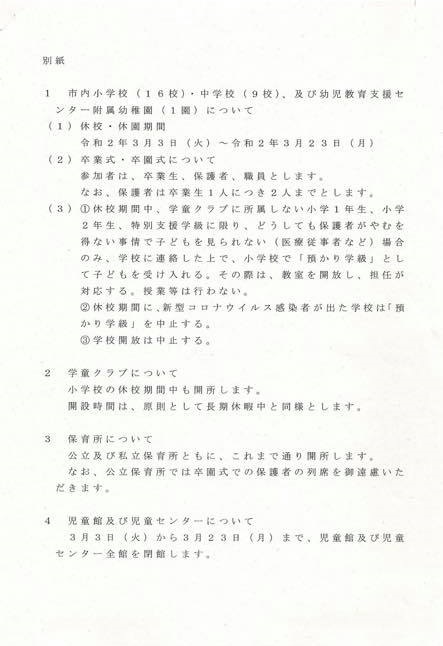 別紙

1　市内小学校（16校）・中学校（9校）、及び幼児教育支援センター附属幼稚園（1園）について

（1）休校・休園期間
令和2年3月3日（火）～令和2年3月23日（月）

（2）卒業式・卒園式について
参加者は、卒業生、保護者、職員とします。
なお、保護者は卒業生1人につき2人までとします。

（3）①休校期間中、学童クラブに所属しない小学1年生、小学2年生、特別支援学級に限り、どうしても保護者がやむを得ない事情で子どもを見られない（医療従事者など）場合のみ、学校に連絡した上で、小学校で「預かり学級」として子どもを受け入れる。その際は、教室を開放し、担任が対応する。授業等は行わない。
②休校期間に、新型コロナウイルス感染者が出た学校は「預かり学級」を中止する。
③学校開放は中止する。

2　学童クラブについて
小学校の休校期間中も開所します。
開設時間は、原則として長期休暇中と同様とします。

3　保育所について
公立及び私立保育所ともに、これまで通り開所します。
なお、公立保育所では卒園式での保護者の列席を御遠慮いただきます。

4　児童館及び児童センターについて
3月3日（火）から3月23日（月）まで、児童館及び児童センター全館を閉館します。